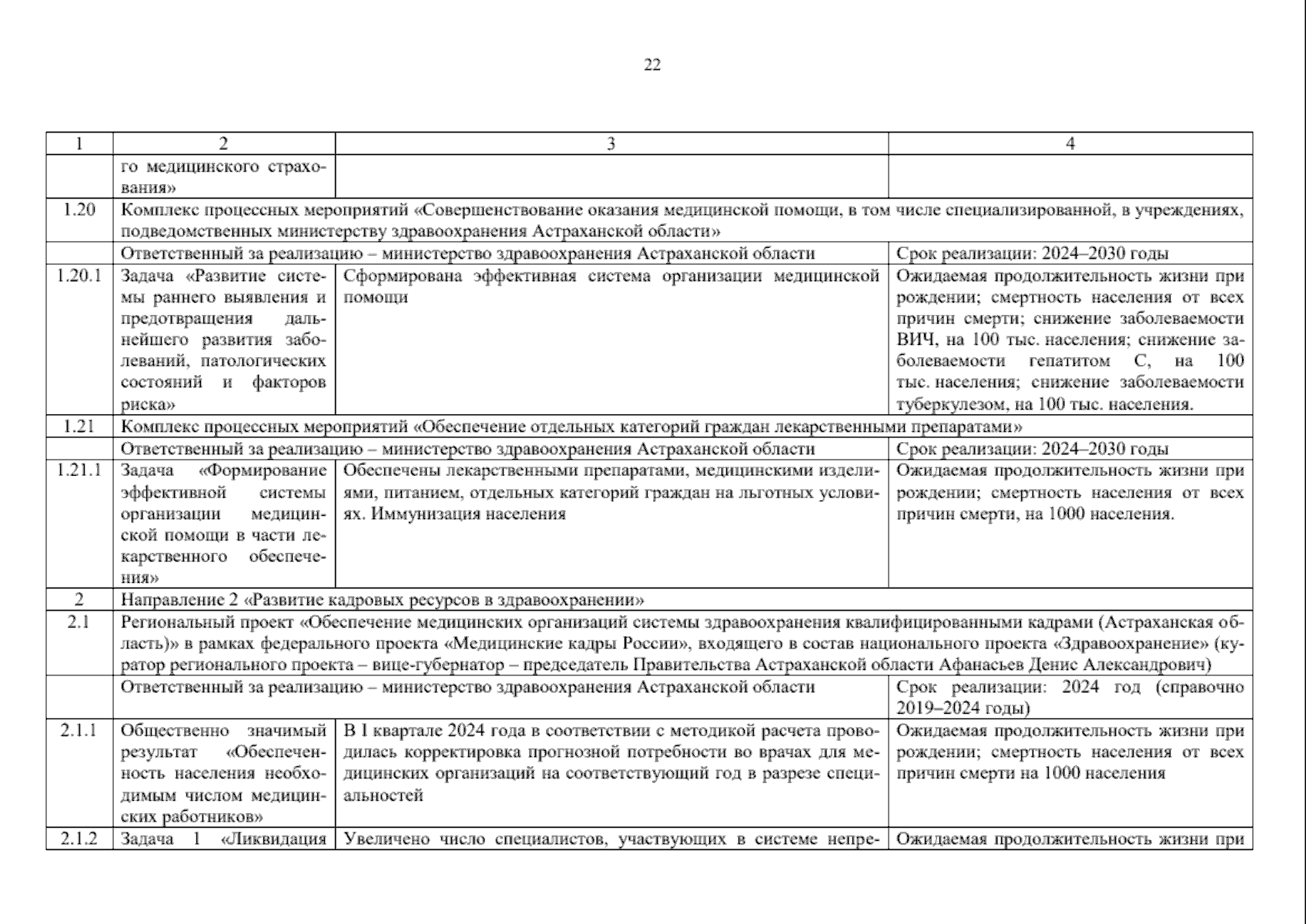 22

| 1 | 2 | 3 | 4 |
|---|---|---|---|
| | го медицинского страхования» | | |
| 1.20 | Комплекс процессных мероприятий «Совершенствование оказания медицинской помощи, в том числе специализированной, в учреждениях, подведомственных министерству здравоохранения Астраханской области» | | |
| | Ответственный за реализацию – министерство здравоохранения Астраханской области | | Срок реализации: 2024–2030 годы |
| 1.20.1 | Задача «Развитие системы раннего выявления и предотвращения дальнейшего развития заболеваний, патологических состояний и факторов риска» | Сформирована эффективная система организации медицинской помощи | Ожидаемая продолжительность жизни при рождении; смертность населения от всех причин смерти; снижение заболеваемости ВИЧ, на 100 тыс. населения; снижение заболеваемости гепатитом С, на 100 тыс. населения; снижение заболеваемости туберкулезом, на 100 тыс. населения. |
| 1.21 | Комплекс процессных мероприятий «Обеспечение отдельных категорий граждан лекарственными препаратами» | | |
| | Ответственный за реализацию – министерство здравоохранения Астраханской области | | Срок реализации: 2024–2030 годы |
| 1.21.1 | Задача «Формирование эффективной системы организации медицинской помощи в части лекарственного обеспечения» | Обеспечены лекарственными препаратами, медицинскими изделиями, питанием, отдельных категорий граждан на льготных условиях. Иммунизация населения | Ожидаемая продолжительность жизни при рождении; смертность населения от всех причин смерти, на 1000 населения. |
| 2 | Направление 2 «Развитие кадровых ресурсов в здравоохранении» | | |
| 2.1 | Региональный проект «Обеспечение медицинских организаций системы здравоохранения квалифицированными кадрами (Астраханская область)» в рамках федерального проекта «Медицинские кадры России», входящего в состав национального проекта «Здравоохранение» (куратор регионального проекта – вице-губернатор – председатель Правительства Астраханской области Афанасьев Денис Александрович) | | |
| | Ответственный за реализацию – министерство здравоохранения Астраханской области | | Срок реализации: 2024 год (справочно 2019–2024 годы) |
| 2.1.1 | Общественно значимый результат «Обеспеченность населения необходимым числом медицинских работников» | В I квартале 2024 года в соответствии с методикой расчета проводилась корректировка прогнозной потребности во врачах для медицинских организаций на соответствующий год в разрезе специальностей | Ожидаемая продолжительность жизни при рождении; смертность населения от всех причин смерти на 1000 населения |
| 2.1.2 | Задача 1 «Ликвидация | Увеличено число специалистов, участвующих в системе непре- | Ожидаемая продолжительность жизни при |